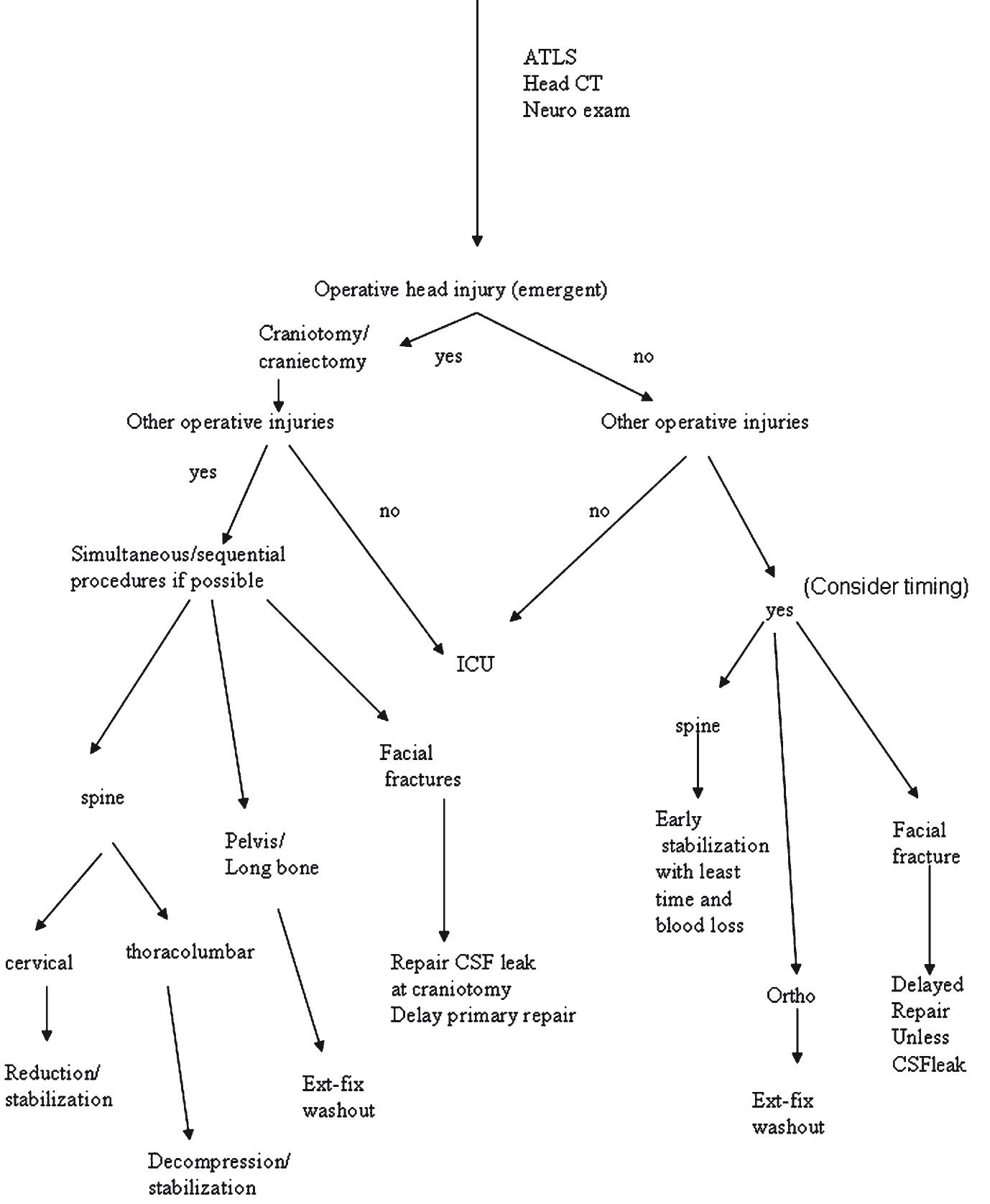 ATLS
Head CT
Neuro exam

Operative head injury (emergent)

Craniotomy/
craniectomy

yes

no

Other operative injuries

Other operative injuries

yes

no

no

Simultaneous/sequential
procedures if possible

(Consider timing)
yes

ICU

spine

Facial
fractures

spine

Pelvis/
Long bone

Early
stabilization
with least
time and
blood loss

Facial
fracture

cervical

thoracolumbar

Repair CSF leak
at craniotomy
Delay primary repair

Ortho

Delayed
Repair
Unless
CSFleak

Reduction/
stabilization

Ext-fix
washout

Ext-fix
washout

Decompression/
stabilization